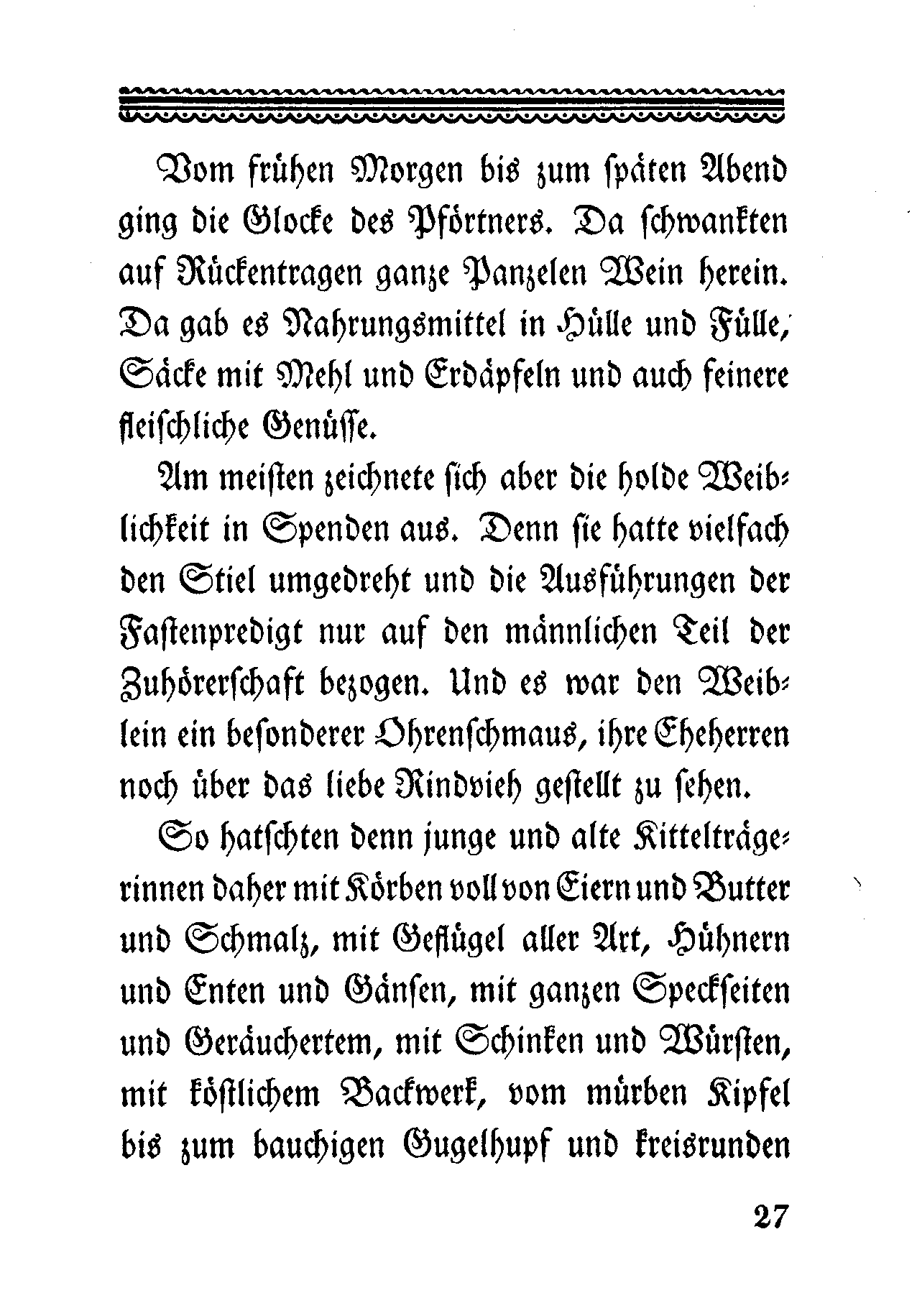 Vom frühen Morgen bis zum späten Abend ging die Glocke des Pförtners. Da schwankten auf Rückentragen ganze Panzelen Wein herein. Da gab es Nahrungsmittel in Hülle und Fülle, Säcke mit Mehl und Erdäpfeln und auch feinere fleischliche Genüsse.

Am meisten zeichnete sich aber die holde Weiblichkeit in Spenden aus. Denn sie hatte vielfach den Stiel umgedreht und die Ausführungen der Fastenpredigt nur auf den männlichen Teil der Zuhörerschaft bezogen. Und es war den Weiblein ein besonderer Ohrenschmaus, ihre Eheherren noch über das liebe Rindvieh gestellt zu sehen.

So hatschten denn junge und alte Kittelträgerinnen daher mit Körben voll von Eiern und Butter und Schmalz, mit Geflügel aller Art, Hühnern und Enten und Gänsen, mit ganzen Speckseiten und Geräuchertem, mit Schinken und Würsten, mit köstlichem Backwerk, vom mürben Kipfel bis zum bauchigen Gugelhupf und kreisrunden

27